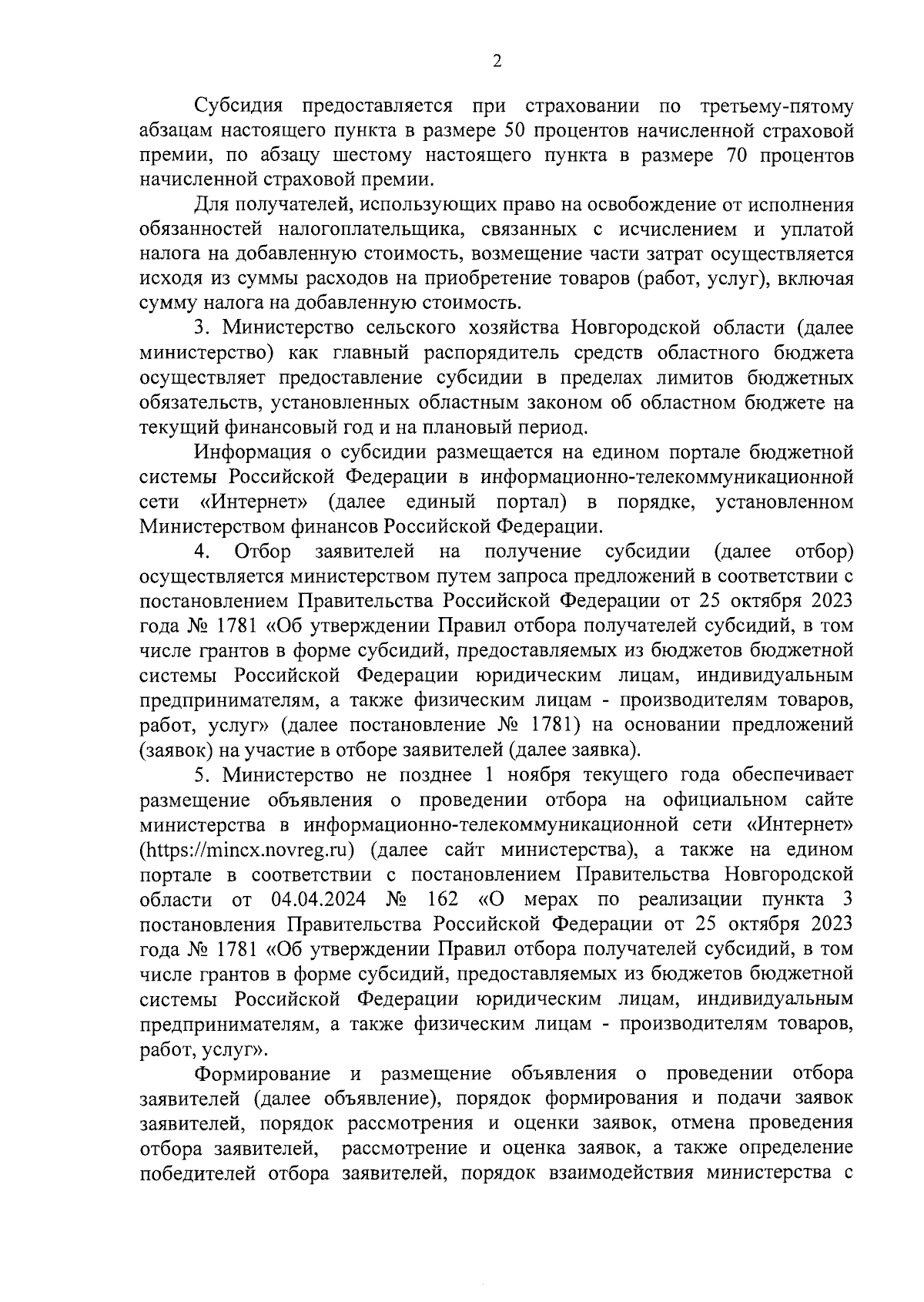 2

Субсидия предоставляется при страховании по третьему-пятому абзацам настоящего пункта в размере 50 процентов начисленной страховой премии, по абзацу шестому настоящего пункта в размере 70 процентов начисленной страховой премии.

Для получателей, использующих право на освобождение от исполнения обязанностей налогоплательщика, связанных с исчислением и уплатой налога на добавленную стоимость, возмещение части затрат осуществляется исходя из суммы расходов на приобретение товаров (работ, услуг), включая сумму налога на добавленную стоимость.

3. Министерство сельского хозяйства Новгородской области (далее министерство) как главный распорядитель средств областного бюджета осуществляет предоставление субсидии в пределах лимитов бюджетных обязательств, установленных областным законом об областном бюджете на текущий финансовый год и на плановый период.

Информация о субсидии размещается на едином портале бюджетной системы Российской Федерации в информационно-телекоммуникационной сети «Интернет» (далее единый портал) в порядке, установленном Министерством финансов Российской Федерации.

4. Отбор заявителей на получение субсидии (далее отбор) осуществляется министерством путем запроса предложений в соответствии с постановлением Правительства Российской Федерации от 25 октября 2023 года № 1781 «Об утверждении Правил отбора получателей субсидий, в том числе грантов в форме субсидий, предоставляемых из бюджетов бюджетной системы Российской Федерации юридическим лицам, индивидуальным предпринимателям, а также физическим лицам - производителям товаров, работ, услуг» (далее постановление № 1781) на основании предложений (заявок) на участие в отборе заявителей (далее заявка).

5. Министерство не позднее 1 ноября текущего года обеспечивает размещение объявления о проведении отбора на официальном сайте министерства в информационно-телекоммуникационной сети «Интернет» (https://mincx.novreg.ru) (далее сайт министерства), а также на едином портале в соответствии с постановлением Правительства Новгородской области от 04.04.2024 № 162 «О мерах по реализации пункта 3 постановления Правительства Российской Федерации от 25 октября 2023 года № 1781 «Об утверждении Правил отбора получателей субсидий, в том числе грантов в форме субсидий, предоставляемых из бюджетов бюджетной системы Российской Федерации юридическим лицам, индивидуальным предпринимателям, а также физическим лицам - производителям товаров, работ, услуг».

Формирование и размещение объявления о проведении отбора заявителей (далее объявление), порядок формирования и подачи заявок заявителей, порядок рассмотрения и оценки заявок, отмена проведения отбора заявителей, рассмотрение и оценка заявок, а также определение победителей отбора заявителей, порядок взаимодействия министерства с